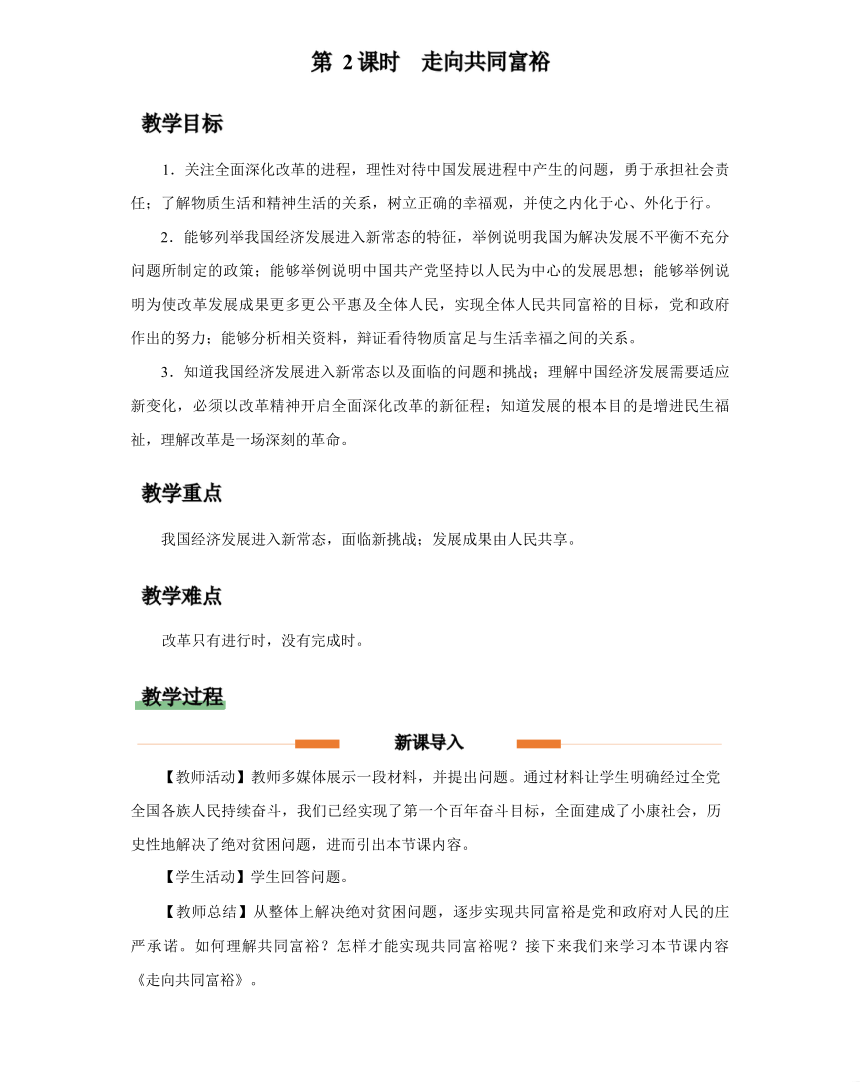 第 2课时　走向共同富裕

教学目标

1．关注全面深化改革的进程，理性对待中国发展进程中产生的问题，勇于承担社会责任；了解物质生活和精神生活的关系，树立正确的幸福观，并使之内化于心、外化于行。

2．能够列举我国经济发展进入新常态的特征，举例说明我国为解决发展不平衡不充分问题所制定的政策；能够举例说明中国共产党坚持以人民为中心的发展思想；能够举例说明为使改革发展成果更多更公平惠及全体人民，实现全体人民共同富裕的目标，党和政府作出的努力；能够分析相关资料，辩证看待物质富足与生活幸福之间的关系。

3．知道我国经济发展进入新常态以及面临的问题和挑战；理解中国经济发展需要适应新变化，必须以改革精神开启全面深化改革的新征程；知道发展的根本目的是增进民生福祉，理解改革是一场深刻的革命。

教学重点

我国经济发展进入新常态，面临新挑战；发展成果由人民共享。

教学难点

改革只有进行时，没有完成时。

教学过程

新课导入

【教师活动】教师多媒体展示一段材料，并提出问题。通过材料让学生明确经过全党全国各族人民持续奋斗，我们已经实现了第一个百年奋斗目标，全面建成了小康社会，历史性地解决了绝对贫困问题，进而引出本节课内容。

【学生活动】学生回答问题。

【教师总结】从整体上解决绝对贫困问题，逐步实现共同富裕是党和政府对人民的庄严承诺。如何理解共同富裕？怎样才能实现共同富裕呢？接下来我们来学习本节课内容《走向共同富裕》。